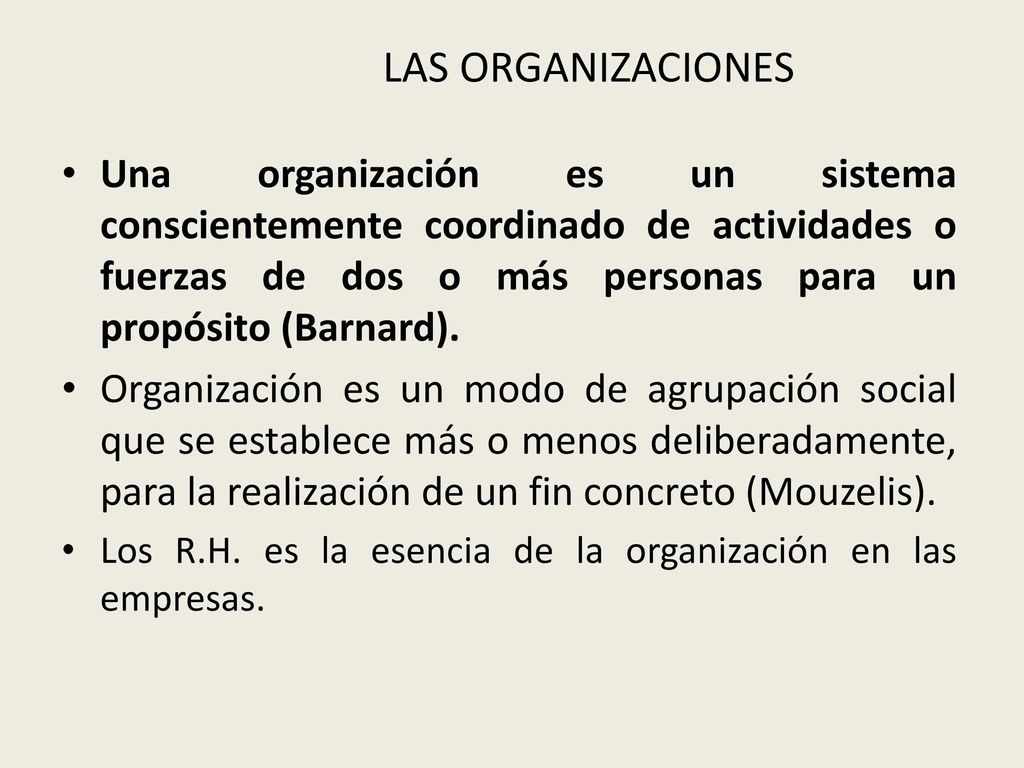 LAS ORGANIZACIONES

• Una organización es un sistema conscientemente coordinado de actividades o fuerzas de dos o más personas para un propósito (Barnard).

• Organización es un modo de agrupación social que se establece más o menos deliberadamente, para la realización de un fin concreto (Mouzelis).

• Los R.H. es la esencia de la organización en las empresas.